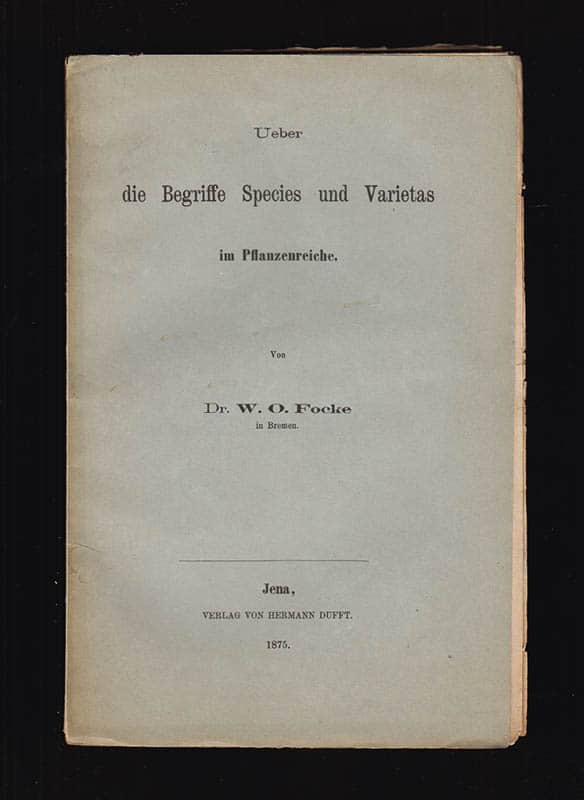 Ueber

die Begriffe Species und Varietas

im Pflanzenreiche.

Von

Dr. W. O. Focke
in Bremen.

Jena,
VERLAG VON HERMANN DUFFT.

1875.